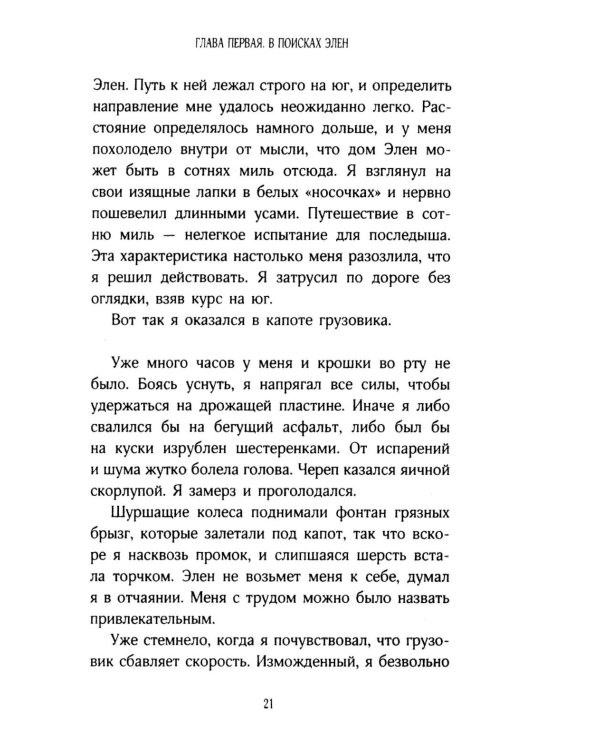 ГЛАВА ПЕРВАЯ. В ПОИСКАХ ЭЛЕН

Элен. Путь к ней лежал строго на юг, и определить направление мне удалось неожиданно легко. Расстояние определялось намного дольше, и у меня похолодело внутри от мысли, что дом Элен может быть в сотнях миль отсюда. Я взглянул на свои изящные лапки в белых «носочках» и нервно пошевелил длинными усами. Путешествие в сотню миль — нелегкое испытание для последыша. Эта характеристика настолько меня разозлила, что я решил действовать. Я затрусил по дороге без оглядки, взяв курс на юг.

Вот так я оказался в капоте грузовика.

Уже много часов у меня и крошки во рту не было. Боясь уснуть, я напрягал все силы, чтобы удержаться на дрожащей пластине. Иначе я либо свалился бы на бегущий асфальт, либо был бы на куски изрублен шестеренками. От испарений и шума жутко болела голова. Череп казался яичной скорлупой. Я замерз и проголодался.

Шуршащие колеса поднимали фонтан грязных брызг, которые залетали под капот, так что вскоре я насквозь промок, и слипшаяся шерсть встала торчком. Элен не возьмет меня к себе, думал я в отчаянии. Меня с трудом можно было назвать привлекательным.

Уже стемнело, когда я почувствовал, что грузовик сбавляет скорость. Изможденный, я безвольно

21